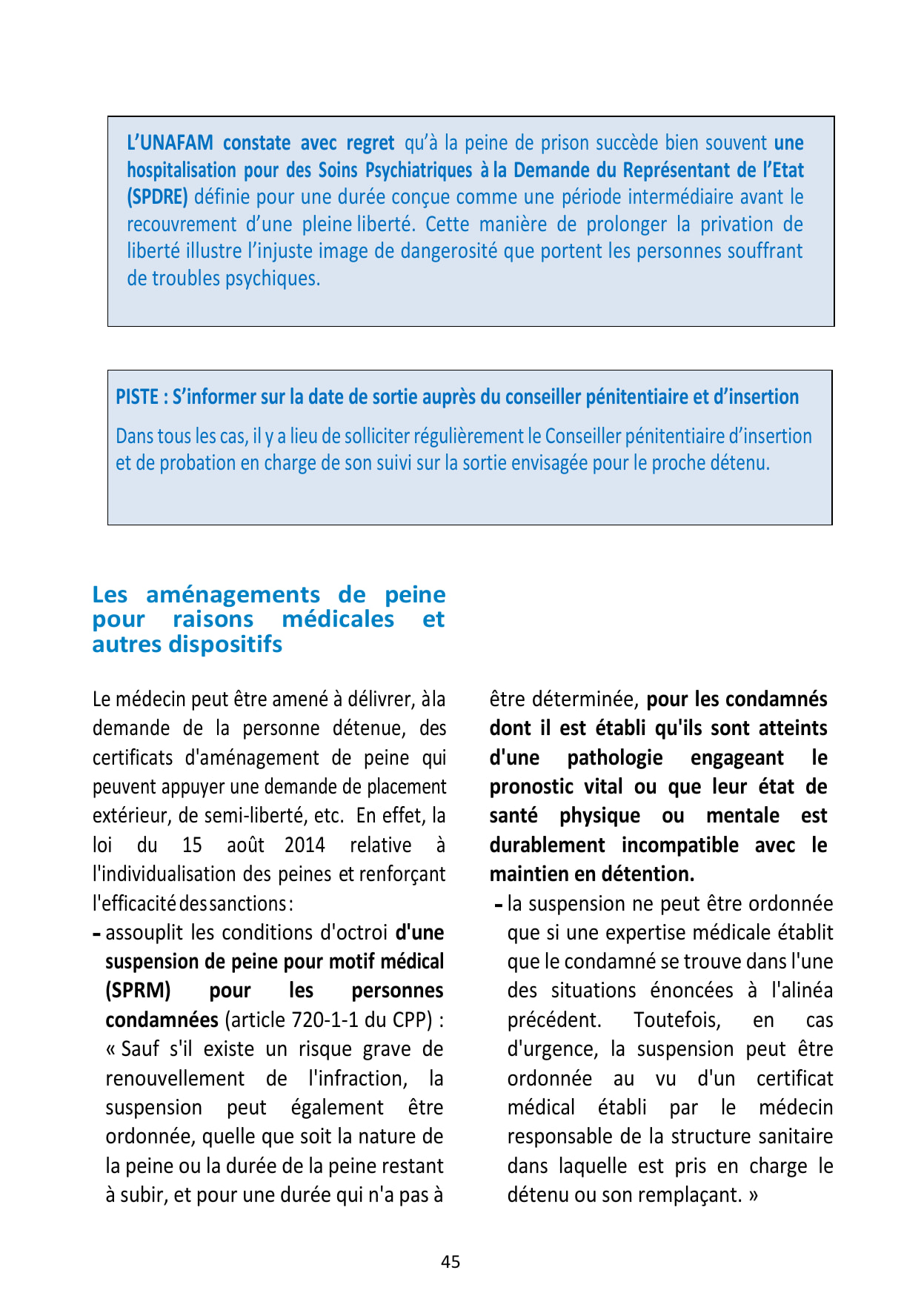 L'UNAFAM constate avec regret qu'à la peine de prison succède bien souvent une hospitalisation pour des Soins Psychiatriques à la Demande du Représentant de l'Etat (SPDRE) définie pour une durée conçue comme une période intermédiaire avant le recouvrement d'une pleine liberté. Cette manière de prolonger la privation de liberté illustre l'injuste image de dangerosité que portent les personnes souffrant de troubles psychiques.

PISTE : S'informer sur la date de sortie auprès du conseiller pénitentiaire et d'insertion

Dans tous les cas, il y a lieu de solliciter régulièrement le Conseiller pénitentiaire d'insertion et de probation en charge de son suivi sur la sortie envisagée pour le proche détenu.

Les aménagements de peine pour raisons médicales et autres dispositifs

Le médecin peut être amené à délivrer, à la demande de la personne détenue, des certificats d'aménagement de peine qui peuvent appuyer une demande de placement extérieur, de semi-liberté, etc. En effet, la loi du 15 août 2014 relative à l'individualisation des peines et renforçant l'efficacité des sanctions :

- assouplit les conditions d'octroi d'une suspension de peine pour motif médical (SPRM) pour les personnes condamnées (article 720-1-1 du CPP) : « Sauf s'il existe un risque grave de renouvellement de l'infraction, la suspension peut également être ordonnée, quelle que soit la nature de la peine ou la durée de la peine restant à subir, et pour une durée qui n'a pas à être déterminée, pour les condamnés dont il est établi qu'ils sont atteints d'une pathologie engageant le pronostic vital ou que leur état de santé physique ou mentale est durablement incompatible avec le maintien en détention.

- la suspension ne peut être ordonnée que si une expertise médicale établit que le condamné se trouve dans l'une des situations énoncées à l'alinéa précédent. Toutefois, en cas d'urgence, la suspension peut être ordonnée au vu d'un certificat médical établi par le médecin responsable de la structure sanitaire dans laquelle est pris en charge le détenu ou son remplaçant. »

45